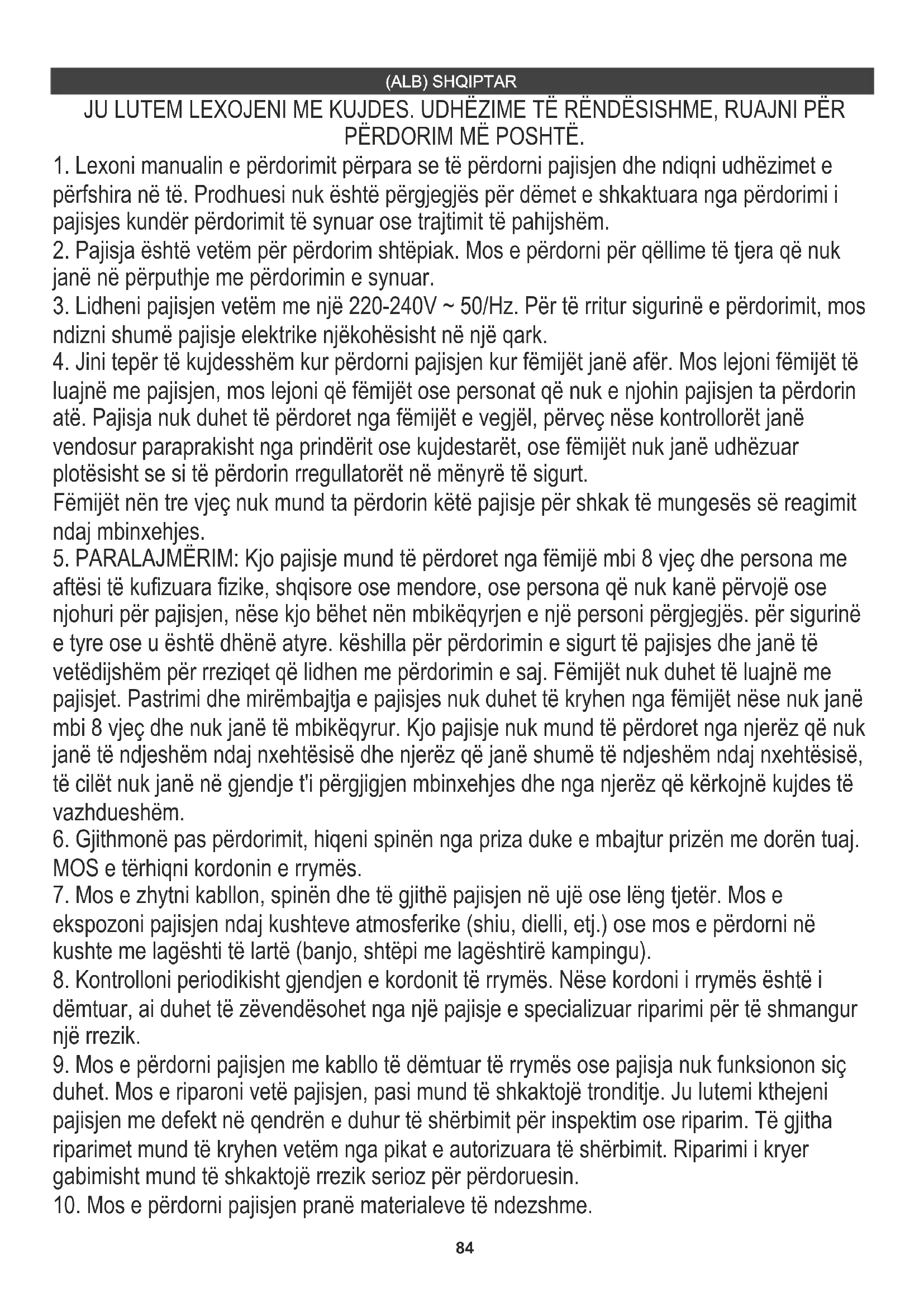 (ALB) SHQIPTAR

JU LUTEM LEXOJENI ME KUJDES. UDHËZIME TË RËNDËSISHME, RUAJNI PËR PËRDORIM MË POSHTË.

1. Lexoni manualin e përdorimit përpara se të përdorni pajisjen dhe ndiqni udhëzimet e përfshira në të. Prodhuesi nuk është përgjegjës për dëmet e shkaktuara nga përdorimi i pajisjes kundër përdorimit të synuar ose trajtimit të pahijshëm.
2. Pajisja është vetëm për përdorim shtëpiak. Mos e përdorni për qëllime të tjera që nuk janë në përputhje me përdorimin e synuar.
3. Lidheni pajisjen vetëm me një 220-240V ~ 50/Hz. Për të rritur sigurinë e përdorimit, mos ndizni shumë pajisje elektrike njëkohësisht në një qark.
4. Jini tepër të kujdesshëm kur përdorni pajisjen kur fëmijët janë afër. Mos lejoni fëmijët të luajnë me pajisjen, mos lejoni që fëmijët ose personat që nuk e njohin pajisjen ta përdorin atë. Pajisja nuk duhet të përdoret nga fëmijët e vegjël, përveç nëse kontrollorët janë vendosur paraprakisht nga prindërit ose kujdestarët, ose fëmijët nuk janë udhëzuar plotësisht se si të përdorin rregullatorët në mënyrë të sigurt.
Fëmijët nën tre vjeç nuk mund ta përdorin këtë pajisje për shkak të mungesës së reagimit ndaj mbinxehjes.
5. PARALAJMËRIM: Kjo pajisje mund të përdoret nga fëmijë mbi 8 vjeç dhe persona me aftësi të kufizuara fizike, shqisore ose mendore, ose persona që nuk kanë përvojë ose njohuri për pajisjen, nëse kjo bëhet nën mbikëqyrjen e një personi përgjegjës. për sigurinë e tyre ose u është dhënë atyre. këshilla për përdorimin e sigurt të pajisjes dhe janë të vetëdijshëm për rreziqet që lidhen me përdorimin e saj. Fëmijët nuk duhet të luajnë me pajisjet. Pastrimi dhe mirëmbajtja e pajisjes nuk duhet të kryhen nga fëmijët nëse nuk janë mbi 8 vjeç dhe nuk janë të mbikëqyrur. Kjo pajisje nuk mund të përdoret nga njerëz që nuk janë të ndjeshëm ndaj nxehtësisë dhe njerëz që janë shumë të ndjeshëm ndaj nxehtësisë, të cilët nuk janë në gjendje t'i përgjigjen mbinxehjes dhe nga njerëz që kërkojnë kujdes të vazhdueshëm.
6. Gjithmonë pas përdorimit, hiqeni spinën nga priza duke e mbajtur prizën me dorën tuaj. MOS e tërhiqni kordonin e rrymës.
7. Mos e zhytni kabllon, spinën dhe të gjithë pajisjen në ujë ose lëng tjetër. Mos e ekspozoni pajisjen ndaj kushteve atmosferike (shiu, dielli, etj.) ose mos e përdorni në kushte me lagështi të lartë (banjo, shtëpi me lagështirë kampingu).
8. Kontrolloni periodikisht gjendjen e kordonit të rrymës. Nëse kordoni i rrymës është i dëmtuar, ai duhet të zëvendësohet nga një pajisje e specializuar riparimi për të shmangur një rrezik.
9. Mos e përdorni pajisjen me kabllo të dëmtuar të rrymës ose pajisja nuk funksionon siç duhet. Mos e riparoni vetë pajisjen, pasi mund të shkaktojë tronditje. Ju lutemi kthejeni pajisjen me defekt në qendrën e duhur të shërbimit për inspektim ose riparim. Të gjitha riparimet mund të kryhen vetëm nga pikat e autorizuara të shërbimit. Riparimi i kryer gabimisht mund të shkaktojë rrezik serioz për përdoruesin.
10. Mos e përdorni pajisjen pranë materialeve të ndezshme.

84